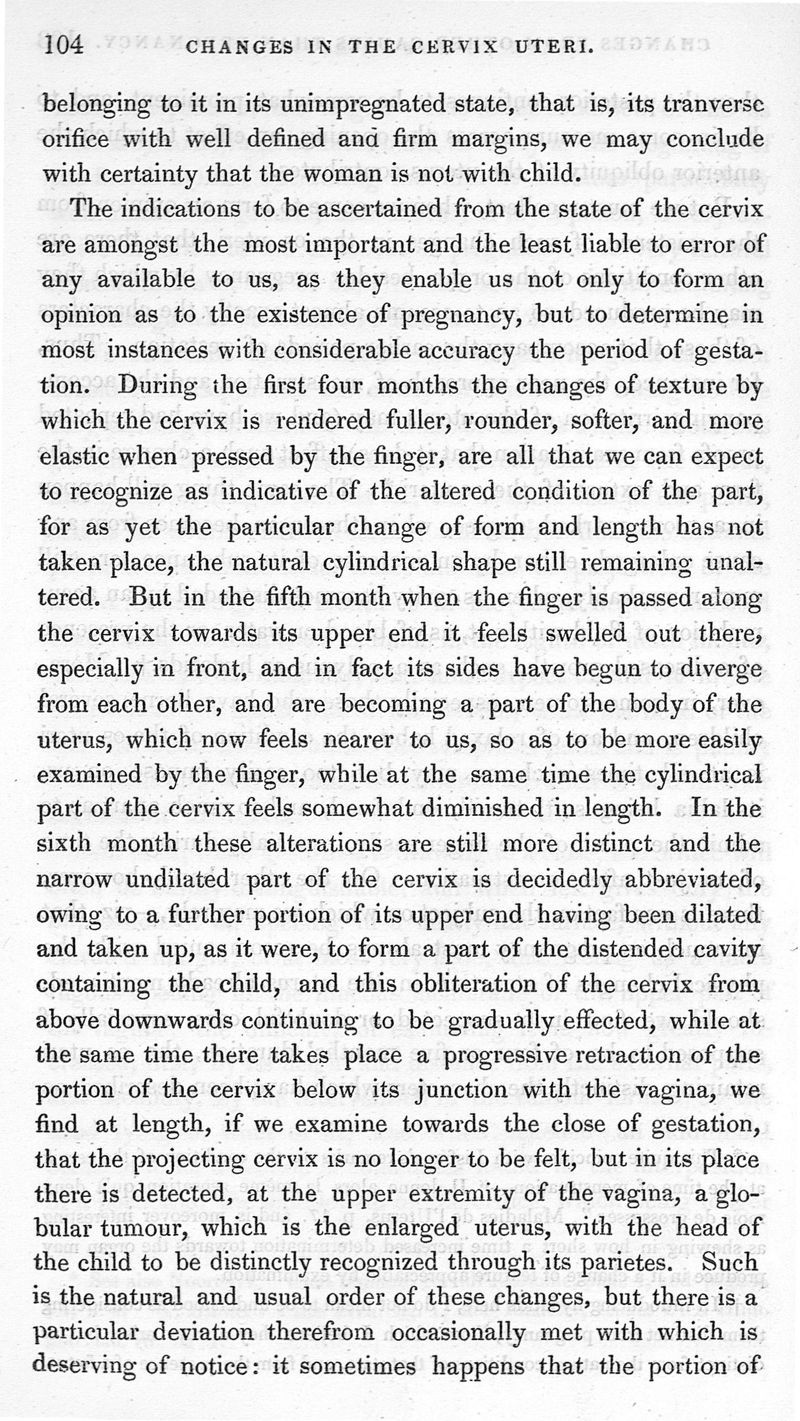 104 CHANGES IN THE CERVIX UTERI.

belonging to it in its unimpregnated state, that is, its tranverse orifice with well defined and firm margins, we may conclude with certainty that the woman is not with child.

The indications to be ascertained from the state of the cervix are amongst the most important and the least liable to error of any available to us, as they enable us not only to form an opinion as to the existence of pregnancy, but to determine in most instances with considerable accuracy the period of gestation. During the first four months the changes of texture by which the cervix is rendered fuller, rounder, softer, and more elastic when pressed by the finger, are all that we can expect to recognize as indicative of the altered condition of the part, for as yet the particular change of form and length has not taken place, the natural cylindrical shape still remaining unaltered. But in the fifth month when the finger is passed along the cervix towards its upper end it feels swelled out there, especially in front, and in fact its sides have begun to diverge from each other, and are becoming a part of the body of the uterus, which now feels nearer to us, so as to be more easily examined by the finger, while at the same time the cylindrical part of the cervix feels somewhat diminished in length. In the sixth month these alterations are still more distinct and the narrow undilated part of the cervix is decidedly abbreviated, owing to a further portion of its upper end having been dilated and taken up, as it were, to form a part of the distended cavity containing the child, and this obliteration of the cervix from above downwards continuing to be gradually effected, while at the same time there takes place a progressive retraction of the portion of the cervix below its junction with the vagina, we find at length, if we examine towards the close of gestation, that the projecting cervix is no longer to be felt, but in its place there is detected, at the upper extremity of the vagina, a globular tumour, which is the enlarged uterus, with the head of the child to be distinctly recognized through its parietes. Such is the natural and usual order of these changes, but there is a particular deviation therefrom occasionally met with which is deserving of notice: it sometimes happens that the portion of